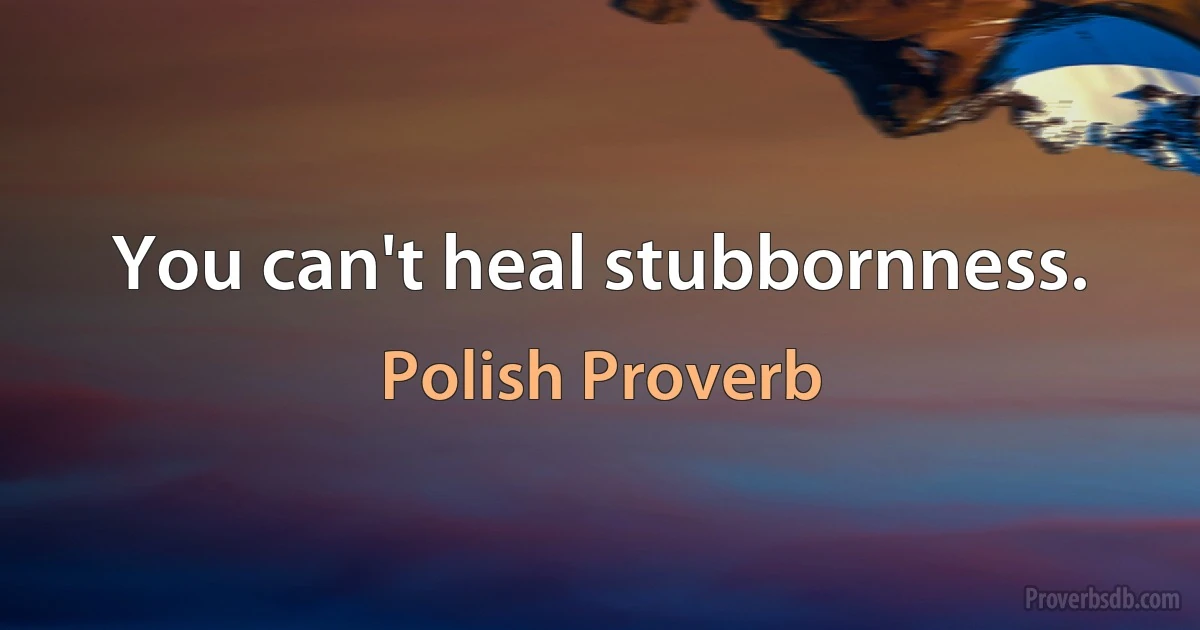 You can't heal stubbornness.

Polish Proverb

Proverbsdb.com